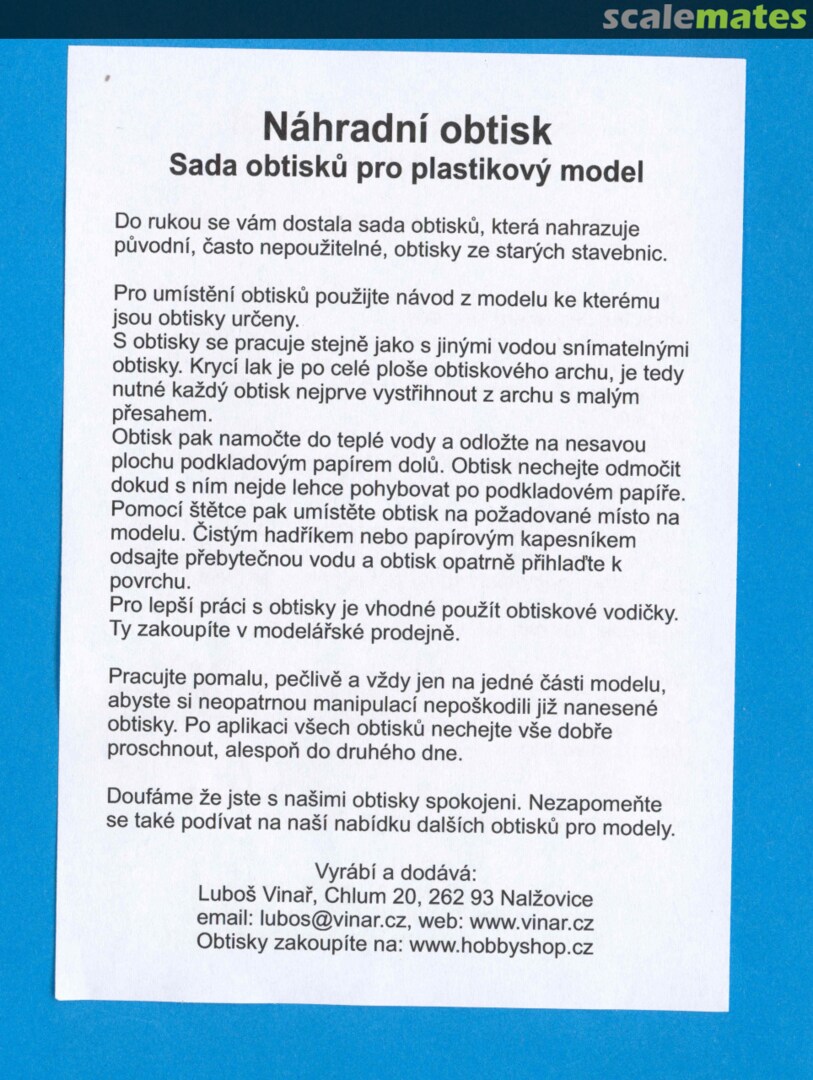 scalemates

Náhradní obtisk
Sada obtisků pro plastikový model

Do rukou se vám dostala sada obtisků, která nahrazuje původní, často nepoužitelné, obtisky ze starých stavebnic.

Pro umístění obtisků použijte návod z modelu ke kterému jsou obtisky určeny.
S obtisky se pracuje stejně jako s jinými vodou snímatelnými obtisky. Krycí lak je po celé ploše obtiskového archu, je tedy nutné každý obtisk nejprve vystřihnout z archu s malým přesahem.
Obtisk pak namočte do teplé vody a odložte na nesavou plochu podkladovým papírem dolů. Obtisk nechejte odmočit dokud s ním nejde lehce pohybovat po podkladovém papíře. Pomocí štětce pak umístěte obtisk na požadované místo na modelu. Čistým hadříkem nebo papírovým kapesníkem odsajte přebytečnou vodu a obtisk opatrně přihlaďte k povrchu.
Pro lepší práci s obtisky je vhodné použít obtiskové vodičky. Ty zakoupíte v modelářské prodejně.

Pracujte pomalu, pečlivě a vždy jen na jedné části modelu, abyste si neopatrnou manipulací nepoškodili již nanesené obtisky. Po aplikaci všech obtisků nechejte vše dobře proschnout, alespoň do druhého dne.

Doufáme že jste s našimi obtisky spokojeni. Nezapomeňte se také podívat na naší nabídku dalších obtisků pro modely.

Vyrábí a dodává:
Luboš Vinař, Chlum 20, 262 93 Nalžovice
email: lubos@vinar.cz, web: www.vinar.cz
Obtisky zakoupíte na: www.hobbyshop.cz